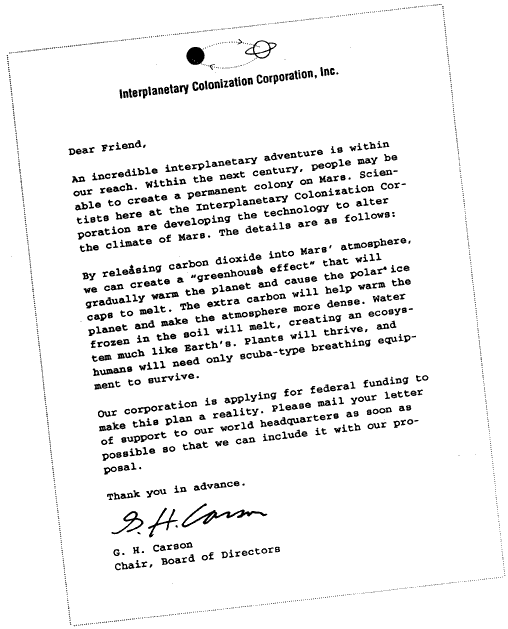 Interplanetary Colonization Corporation, Inc.

Dear Friend,

An incredible interplanetary adventure is within our reach. Within the next century, people may be able to create a permanent colony on Mars. Scientists here at the Interplanetary Colonization Corporation are developing the technology to alter the climate of Mars. The details are as follows:

By releasing carbon dioxide into Mars' atmosphere, we can create a "greenhouse effect" that will gradually warm the planet and cause the polar ice caps to melt. The extra carbon will help warm the planet and make the atmosphere more dense. Water frozen in the soil will melt, creating an ecosystem much like Earth's. Plants will thrive, and humans will need only scuba-type breathing equipment to survive.

Our corporation is applying for federal funding to make this plan a reality. Please mail your letter of support to our world headquarters as soon as possible so that we can include it with our proposal.

Thank you in advance.

G. H. Carson

G. H. Carson
Chair, Board of Directors